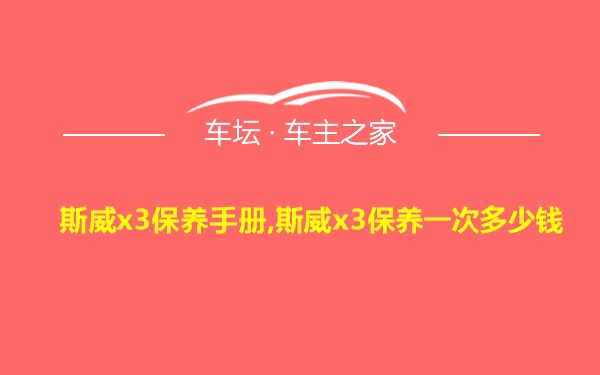 车坛 · 车主之家

斯威x3保养手册,斯威x3保养一次多少钱